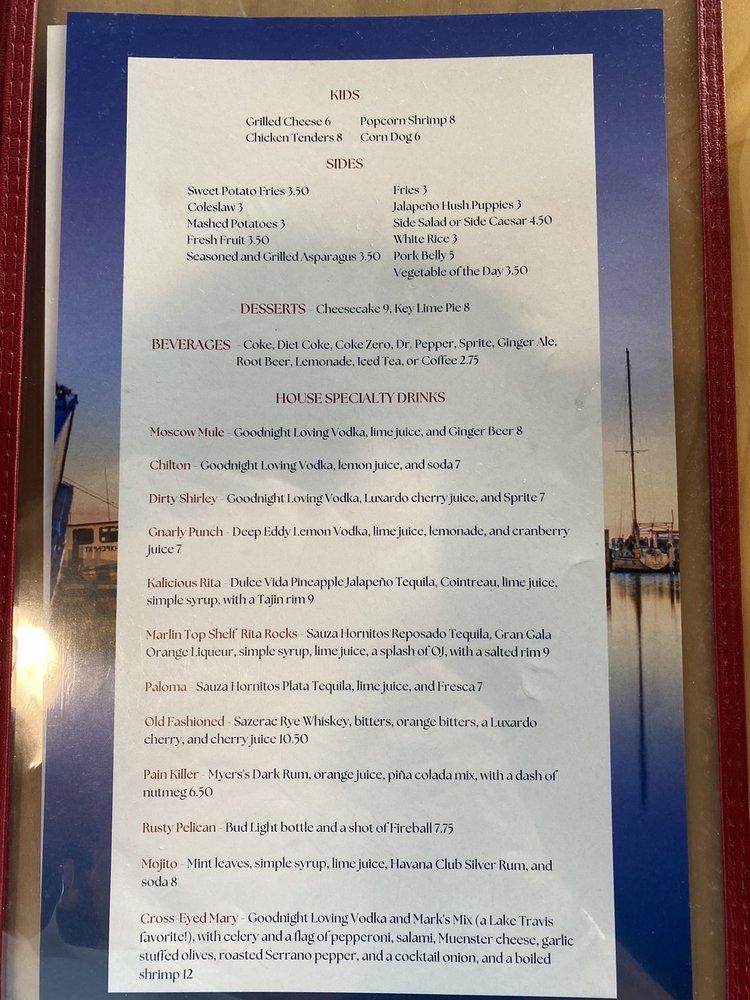 KIDS

Grilled Cheese 6
Chicken Tenders 8
Popcorn Shrimp 8
Corn Dog 6

SIDES

Sweet Potato Fries 3.50
Coleslaw 3
Mashed Potatoes 3
Fresh Fruit 3.50
Seasoned and Grilled Asparagus 3.50

Fries 3
Jalapeño Hush Puppies 3
Side Salad or Side Caesar 4.50
White Rice 3
Pork Belly 5
Vegetable of the Day 3.50

DESSERTS - Cheesecake 9, Key Lime Pie 8

BEVERAGES - Coke, Diet Coke, Coke Zero, Dr. Pepper, Sprite, Ginger Ale, Root Beer, Lemonade, Iced Tea, or Coffee 2.75

HOUSE SPECIALTY DRINKS

Moscow Mule - Goodnight Loving Vodka, lime juice, and Ginger Beer 8

Chilton - Goodnight Loving Vodka, lemon juice, and soda 7

Dirty Shirley - Goodnight Loving Vodka, Luxardo cherry juice, and Sprite 7

Gnarly Punch - Deep Eddy Lemon Vodka, lime juice, lemonade, and cranberry juice 7

Kalicious Rita - Dulce Vida Pineapple Jalapeño Tequila, Cointreau, lime juice, simple syrup, with a Tajin rim 9

Marlin Top Shelf Rita Rocks - Sauza Hornitos Reposado Tequila, Gran Gala Orange Liqueur, simple syrup, lime juice, a splash of OJ, with a salted rim 9

Paloma - Sauza Hornitos Plata Tequila, lime juice, and Fresca 7

Old Fashioned - Sazerac Rye Whiskey, bitters, orange bitters, a Luxardo cherry, and cherry juice 10.50

Pain Killer - Myers's Dark Rum, orange juice, piña colada mix, with a dash of nutmeg 6.50

Rusty Pelican - Bud Light bottle and a shot of Fireball 7.75

Mojito - Mint leaves, simple syrup, lime juice, Havana Club Silver Rum, and soda 8

Cross-Eyed Mary - Goodnight Loving Vodka and Mark's Mix (a Lake Travis favorite!), with celery and a flag of pepperoni, salami, Muenster cheese, garlic stuffed olives, roasted Serrano pepper, and a cocktail onion, and a boiled shrimp 12